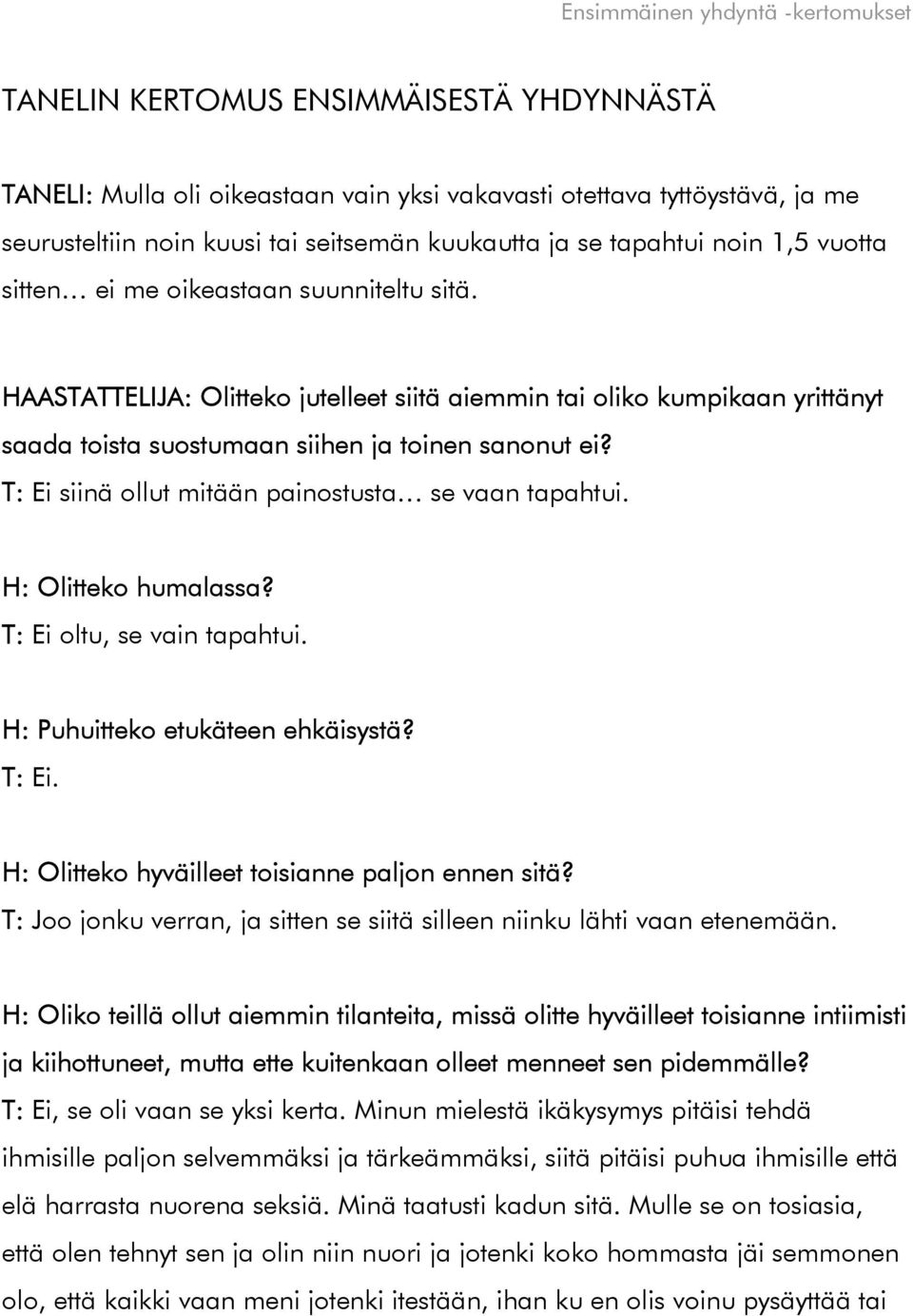 Ensimmäinen yhdyntä -kertomukset

TANELIN KERTOMUS ENSIMMÄISESTÄ YHDYNNÄSTÄ

TANELI: Mulla oli oikeastaan vain yksi vakavasti otettava tyttöystävä, ja me seurusteltiin noin kuusi tai seitsemän kuukautta ja se tapahtui noin 1,5 vuotta sitten… ei me oikeastaan suunniteltu sitä.

HAASTATTELIJA: Olitteko jutelleet siitä aiemmin tai oliko kumpikaan yrittänyt saada toista suostumaan siihen ja toinen sanonut ei?
T: Ei siinä ollut mitään painostusta… se vaan tapahtui.

H: Olitteko humalassa?
T: Ei oltu, se vain tapahtui.

H: Puhuitteko etukäteen ehkäisystä?
T: Ei.

H: Olitteko hyväilleet toisianne paljon ennen sitä?
T: Joo jonku verran, ja sitten se siitä silleen niinku lähti vaan etenemään.

H: Oliko teillä ollut aiemmin tilanteita, missä olitte hyväilleet toisianne intiimisti ja kiihottuneet, mutta ette kuitenkaan olleet menneet sen pidemmälle?
T: Ei, se oli vaan se yksi kerta. Minun mielestä ikäkysymys pitäisi tehdä ihmisille paljon selvemmäksi ja tärkeämmäksi, siitä pitäisi puhua ihmisille että elä harrasta nuorena seksiä. Minä taatusti kadun sitä. Mulle se on tosiasia, että olen tehnyt sen ja olin niin nuori ja jotenki koko hommasta jäi semmonen olo, että kaikki vaan meni jotenki itestään, ihan ku en olis voinu pysäyttää tai